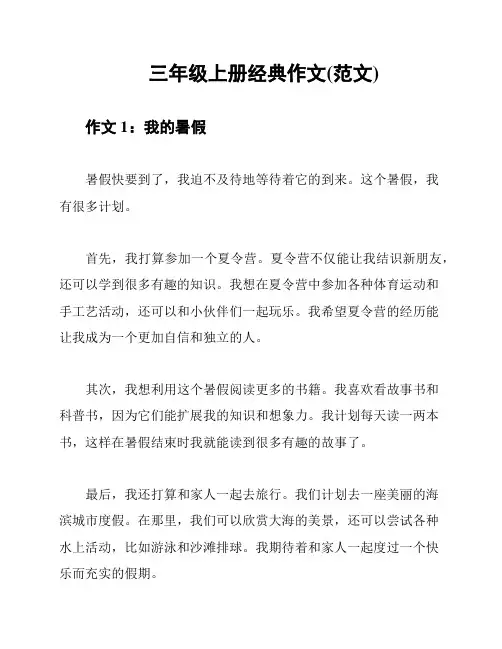 三年级上册经典作文(范文)

作文 1：我的暑假

暑假快要到了，我迫不及待地等待着它的到来。这个暑假，我有很多计划。

首先，我打算参加一个夏令营。夏令营不仅能让我结识新朋友，还可以学到很多有趣的知识。我想在夏令营中参加各种体育运动和手工艺活动，还可以和小伙伴们一起玩乐。我希望夏令营的经历能让我成为一个更加自信和独立的人。

其次，我想利用这个暑假阅读更多的书籍。我喜欢看故事书和科普书，因为它们能扩展我的知识和想象力。我计划每天读一两本书，这样在暑假结束时我就能读到很多有趣的故事了。

最后，我还打算和家人一起去旅行。我们计划去一座美丽的海滨城市度假。在那里，我们可以欣赏大海的美景，还可以尝试各种水上活动，比如游泳和沙滩排球。我期待着和家人一起度过一个快乐而充实的假期。